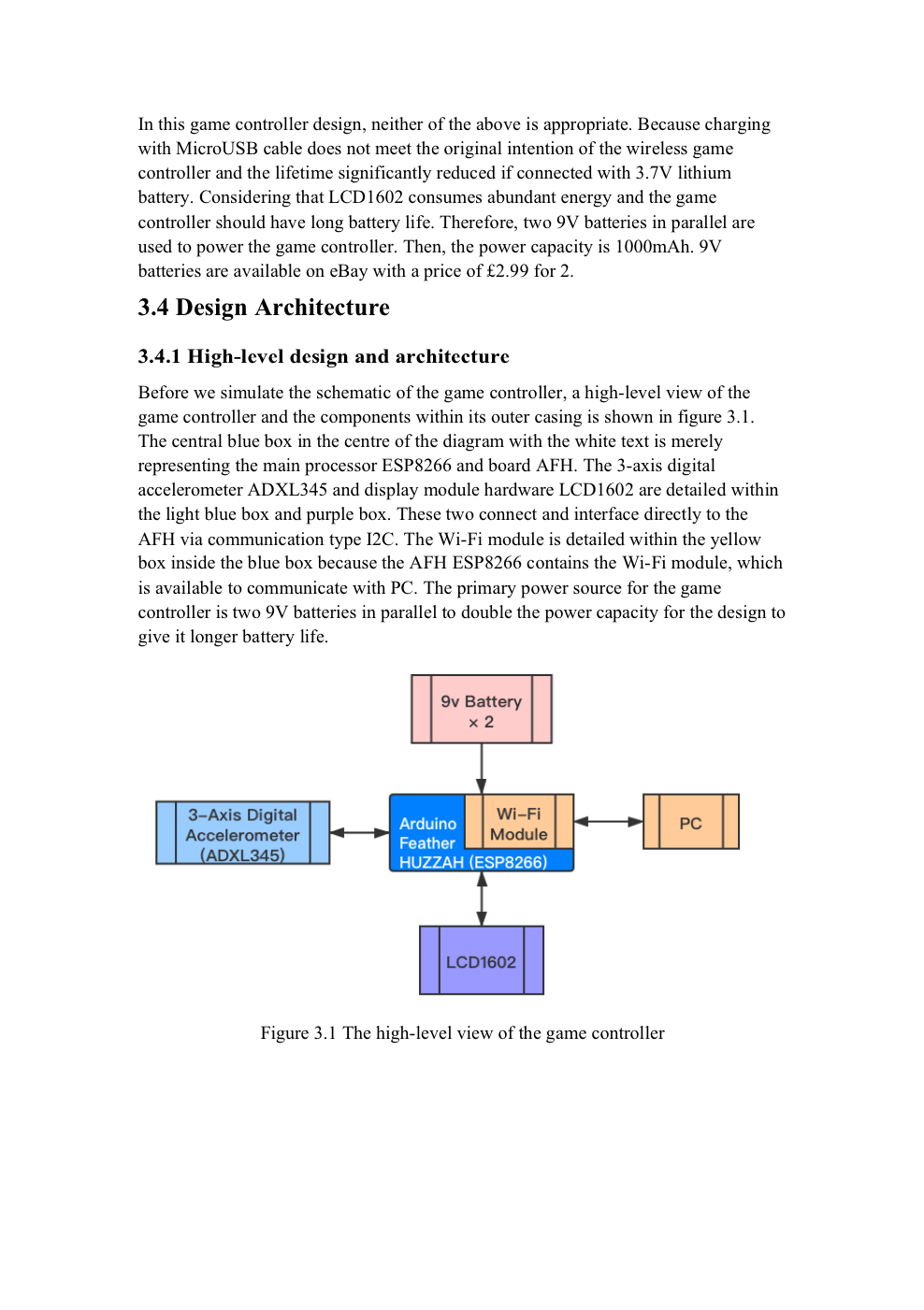 In this game controller design, neither of the above is appropriate. Because charging with MicroUSB cable does not meet the original intention of the wireless game controller and the lifetime significantly reduced if connected with 3.7V lithium battery. Considering that LCD1602 consumes abundant energy and the game controller should have long battery life. Therefore, two 9V batteries in parallel are used to power the game controller. Then, the power capacity is 1000mAh. 9V batteries are available on eBay with a price of £2.99 for 2.

3.4 Design Architecture

3.4.1 High-level design and architecture

Before we simulate the schematic of the game controller, a high-level view of the game controller and the components within its outer casing is shown in figure 3.1. The central blue box in the centre of the diagram with the white text is merely representing the main processor ESP8266 and board AFH. The 3-axis digital accelerometer ADXL345 and display module hardware LCD1602 are detailed within the light blue box and purple box. These two connect and interface directly to the AFH via communication type I2C. The Wi-Fi module is detailed within the yellow box inside the blue box because the AFH ESP8266 contains the Wi-Fi module, which is available to communicate with PC. The primary power source for the game controller is two 9V batteries in parallel to double the power capacity for the design to give it longer battery life.

9v Battery × 2

3–Axis Digital Accelerometer (ADXL345)

Arduino Feather HUZZAH (ESP8266)

Wi–Fi Module

PC

LCD1602

Figure 3.1 The high-level view of the game controller